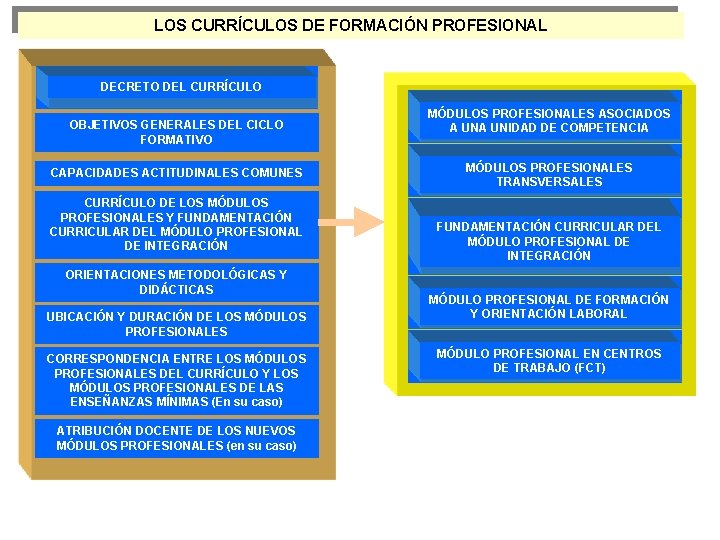 LOS CURRÍCULOS DE FORMACIÓN PROFESIONAL

DECRETO DEL CURRÍCULO

OBJETIVOS GENERALES DEL CICLO FORMATIVO

CAPACIDADES ACTITUDINALES COMUNES

CURRÍCULO DE LOS MÓDULOS PROFESIONALES Y FUNDAMENTACIÓN CURRICULAR DEL MÓDULO PROFESIONAL DE INTEGRACIÓN

ORIENTACIONES METODOLÓGICAS Y DIDÁCTICAS

UBICACIÓN Y DURACIÓN DE LOS MÓDULOS PROFESIONALES

CORRESPONDENCIA ENTRE LOS MÓDULOS PROFESIONALES DEL CURRÍCULO Y LOS MÓDULOS PROFESIONALES DE LAS ENSEÑANZAS MÍNIMAS (En su caso)

ATRIBUCIÓN DOCENTE DE LOS NUEVOS MÓDULOS PROFESIONALES (en su caso)

MÓDULOS PROFESIONALES ASOCIADOS A UNA UNIDAD DE COMPETENCIA

MÓDULOS PROFESIONALES TRANSVERSALES

FUNDAMENTACIÓN CURRICULAR DEL MÓDULO PROFESIONAL DE INTEGRACIÓN

MÓDULO PROFESIONAL DE FORMACIÓN Y ORIENTACIÓN LABORAL

MÓDULO PROFESIONAL EN CENTROS DE TRABAJO (FCT)